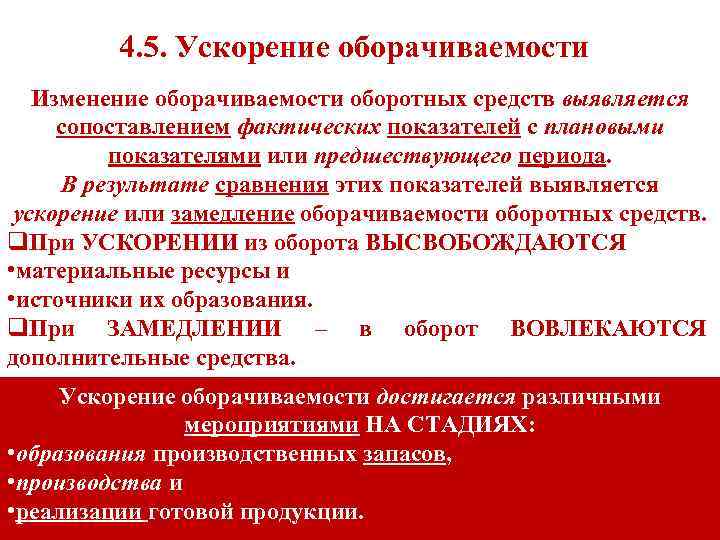 4.5. Ускорение оборачиваемости

Изменение оборачиваемости оборотных средств выявляется сопоставлением фактических показателей с плановыми показателями или предшествующего периода.
В результате сравнения этих показателей выявляется ускорение или замедление оборачиваемости оборотных средств.
❑При УСКОРЕНИИ из оборота ВЫСВОБОЖДАЮТСЯ
•материальные ресурсы и
•источники их образования.
❑При ЗАМЕДЛЕНИИ – в оборот ВОВЛЕКАЮТСЯ дополнительные средства.

Ускорение оборачиваемости достигается различными мероприятиями НА СТАДИЯХ:
•образования производственных запасов,
•производства и
•реализации готовой продукции.